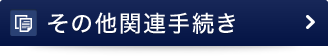 その他関連手続き